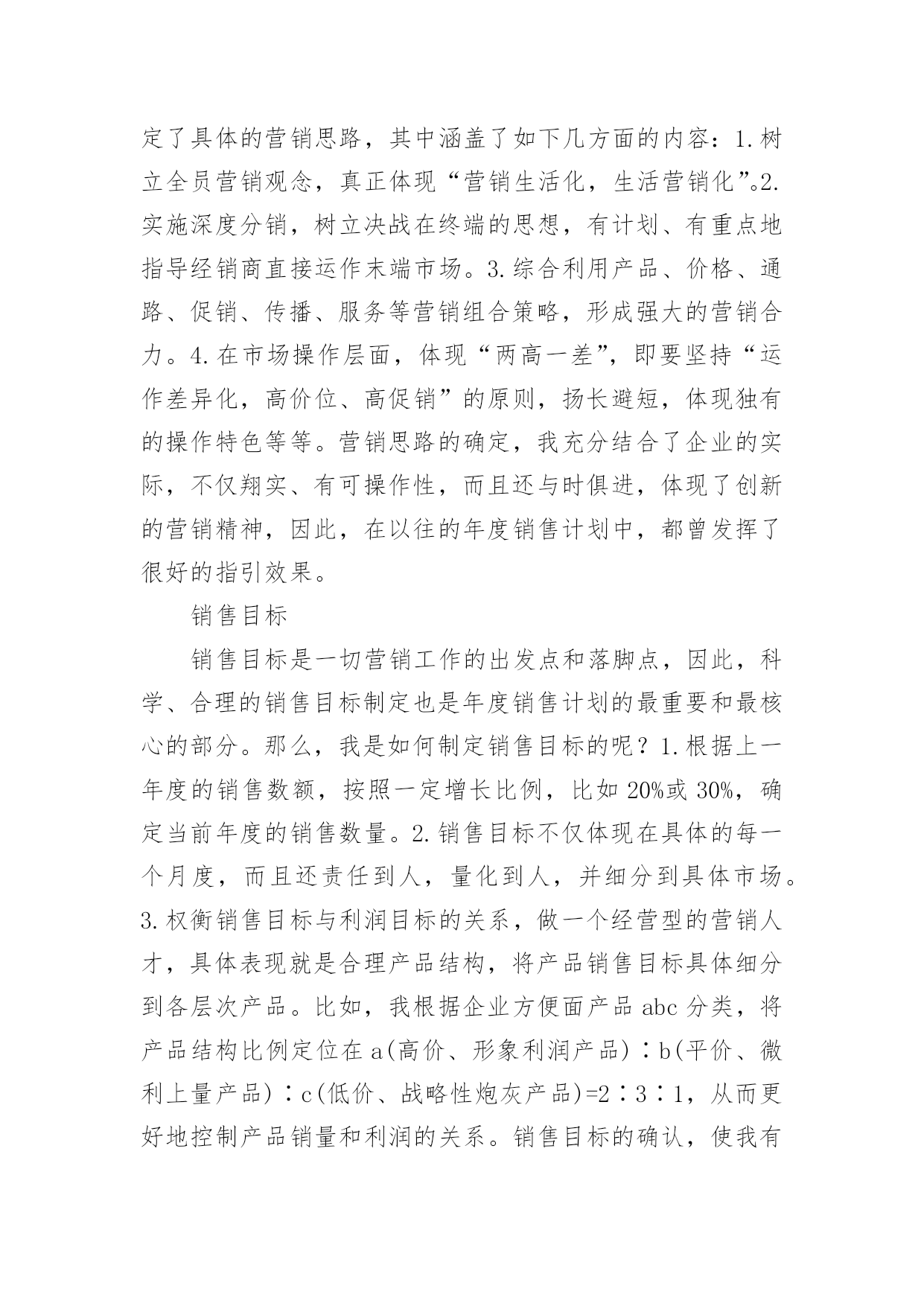 定了具体的营销思路，其中涵盖了如下几方面的内容：1.树立全员营销观念，真正体现“营销生活化，生活营销化”。2.实施深度分销，树立决战在终端的思想，有计划、有重点地指导经销商直接运作末端市场。3.综合利用产品、价格、通路、促销、传播、服务等营销组合策略，形成强大的营销合力。4.在市场操作层面，体现“两高一差”，即要坚持“运作差异化，高价位、高促销”的原则，扬长避短，体现独有的操作特色等等。营销思路的确定，我充分结合了企业的实际，不仅翔实、有可操作性，而且还与时俱进，体现了创新的营销精神，因此，在以往的年度销售计划中，都曾发挥了很好的指引效果。

销售目标

销售目标是一切营销工作的出发点和落脚点，因此，科学、合理的销售目标制定也是年度销售计划的最重要和最核心的部分。那么，我是如何制定销售目标的呢？1.根据上一年度的销售数额，按照一定增长比例，比如20%或30%，确定当前年度的销售数量。2.销售目标不仅体现在具体的每一个月度，而且还责任到人，量化到人，并细分到具体市场。3.权衡销售目标与利润目标的关系，做一个经营型的营销人才，具体表现就是合理产品结构，将产品销售目标具体细分到各层次产品。比如，我根据企业方便面产品abc分类，将产品结构比例定位在a(高价、形象利润产品)∶b(平价、微利上量产品)∶c(低价、战略性炮灰产品)=2∶3∶1，从而更好地控制产品销量和利润的关系。销售目标的确认，使我有